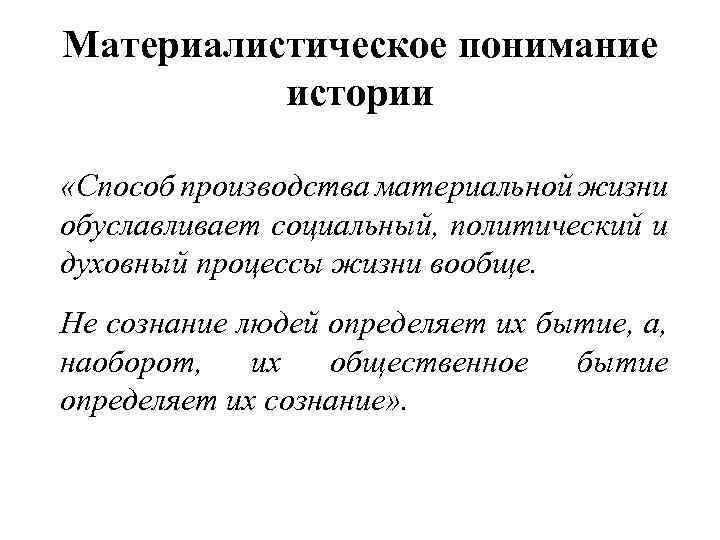 Материалистическое понимание истории

«Способ производства материальной жизни обуславливает социальный, политический и духовный процессы жизни вообще.

Не сознание людей определяет их бытие, а, наоборот, их общественное бытие определяет их сознание».